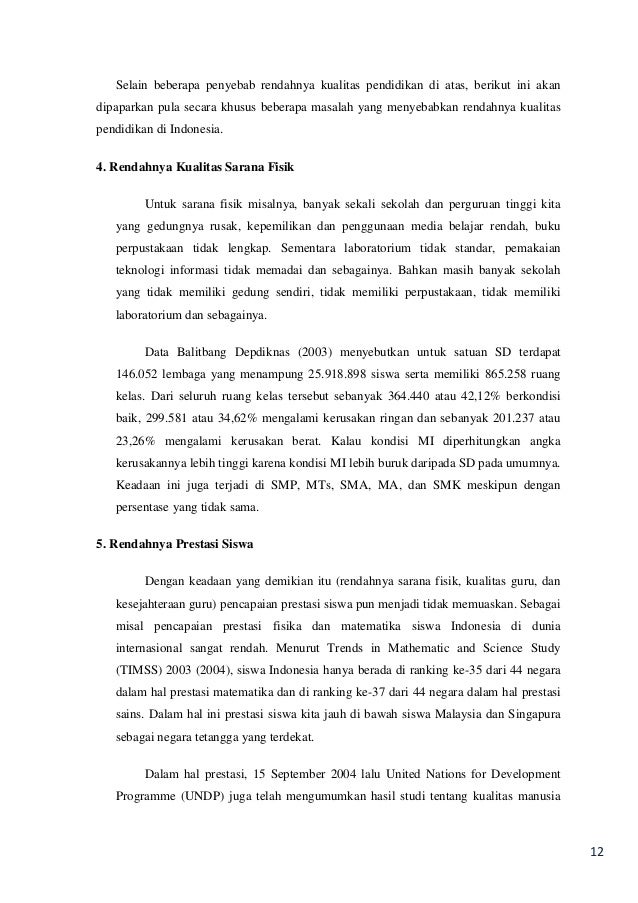 Selain beberapa penyebab rendahnya kualitas pendidikan di atas, berikut ini akan dipaparkan pula secara khusus beberapa masalah yang menyebabkan rendahnya kualitas pendidikan di Indonesia.

4. Rendahnya Kualitas Sarana Fisik

Untuk sarana fisik misalnya, banyak sekali sekolah dan perguruan tinggi kita yang gedungnya rusak, kepemilikan dan penggunaan media belajar rendah, buku perpustakaan tidak lengkap. Sementara laboratorium tidak standar, pemakaian teknologi informasi tidak memadai dan sebagainya. Bahkan masih banyak sekolah yang tidak memiliki gedung sendiri, tidak memiliki perpustakaan, tidak memiliki laboratorium dan sebagainya.

Data Balitbang Depdiknas (2003) menyebutkan untuk satuan SD terdapat 146.052 lembaga yang menampung 25.918.898 siswa serta memiliki 865.258 ruang kelas. Dari seluruh ruang kelas tersebut sebanyak 364.440 atau 42,12% berkondisi baik, 299.581 atau 34,62% mengalami kerusakan ringan dan sebanyak 201.237 atau 23,26% mengalami kerusakan berat. Kalau kondisi MI diperhitungkan angka kerusakannya lebih tinggi karena kondisi MI lebih buruk daripada SD pada umumnya. Keadaan ini juga terjadi di SMP, MTs, SMA, MA, dan SMK meskipun dengan persentase yang tidak sama.

5. Rendahnya Prestasi Siswa

Dengan keadaan yang demikian itu (rendahnya sarana fisik, kualitas guru, dan kesejahteraan guru) pencapaian prestasi siswa pun menjadi tidak memuaskan. Sebagai misal pencapaian prestasi fisika dan matematika siswa Indonesia di dunia internasional sangat rendah. Menurut Trends in Mathematic and Science Study (TIMSS) 2003 (2004), siswa Indonesia hanya berada di ranking ke-35 dari 44 negara dalam hal prestasi matematika dan di ranking ke-37 dari 44 negara dalam hal prestasi sains. Dalam hal ini prestasi siswa kita jauh di bawah siswa Malaysia dan Singapura sebagai negara tetangga yang terdekat.

Dalam hal prestasi, 15 September 2004 lalu United Nations for Development Programme (UNDP) juga telah mengumumkan hasil studi tentang kualitas manusia

12